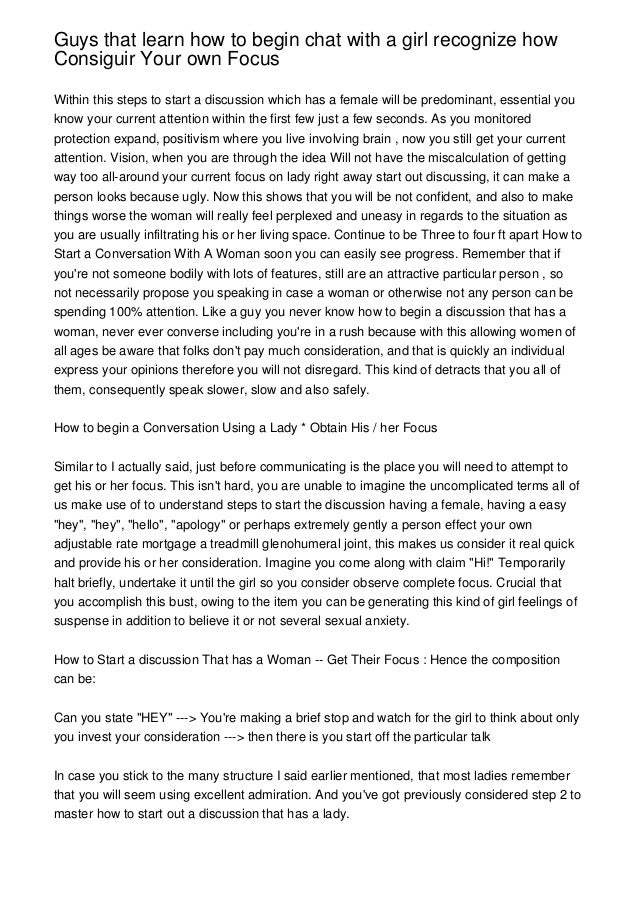 Guys that learn how to begin chat with a girl recognize how Consiguir Your own Focus

Within this steps to start a discussion which has a female will be predominant, essential you know your current attention within the first few just a few seconds. As you monitored protection expand, positivism where you live involving brain , now you still get your current attention. Vision, when you are through the idea Will not have the miscalculation of getting way too all-around your current focus on lady right away start out discussing, it can make a person looks because ugly. Now this shows that you will be not confident, and also to make things worse the woman will really feel perplexed and uneasy in regards to the situation as you are usually infiltrating his or her living space. Continue to be Three to four ft apart How to Start a Conversation With A Woman soon you can easily see progress. Remember that if you're not someone bodily with lots of features, still are an attractive particular person , so not necessarily propose you speaking in case a woman or otherwise not any person can be spending 100% attention. Like a guy you never know how to begin a discussion that has a woman, never ever converse including you're in a rush because with this allowing women of all ages be aware that folks don't pay much consideration, and that is quickly an individual express your opinions therefore you will not disregard. This kind of detracts that you all of them, consequently speak slower, slow and also safely.

How to begin a Conversation Using a Lady * Obtain His / her Focus

Similar to I actually said, just before communicating is the place you will need to attempt to get his or her focus. This isn't hard, you are unable to imagine the uncomplicated terms all of us make use of to understand steps to start the discussion having a female, having a easy "hey", "hey", "hello", "apology" or perhaps extremely gently a person effect your own adjustable rate mortgage a treadmill glenohumeral joint, this makes us consider it real quick and provide his or her consideration. Imagine you come along with claim "Hi!" Temporarily halt briefly, undertake it until the girl so you consider observe complete focus. Crucial that you accomplish this bust, owing to the item you can be generating this kind of girl feelings of suspense in addition to believe it or not several sexual anxiety.

How to Start a discussion That has a Woman -- Get Their Focus : Hence the composition can be:

Can you state "HEY" ---> You're making a brief stop and watch for the girl to think about only you invest your consideration ---> then there is you start off the particular talk

In case you stick to the many structure I said earlier mentioned, that most ladies remember that you will seem using excellent admiration. And you've got previously considered step 2 to master how to start out a discussion that has a lady.